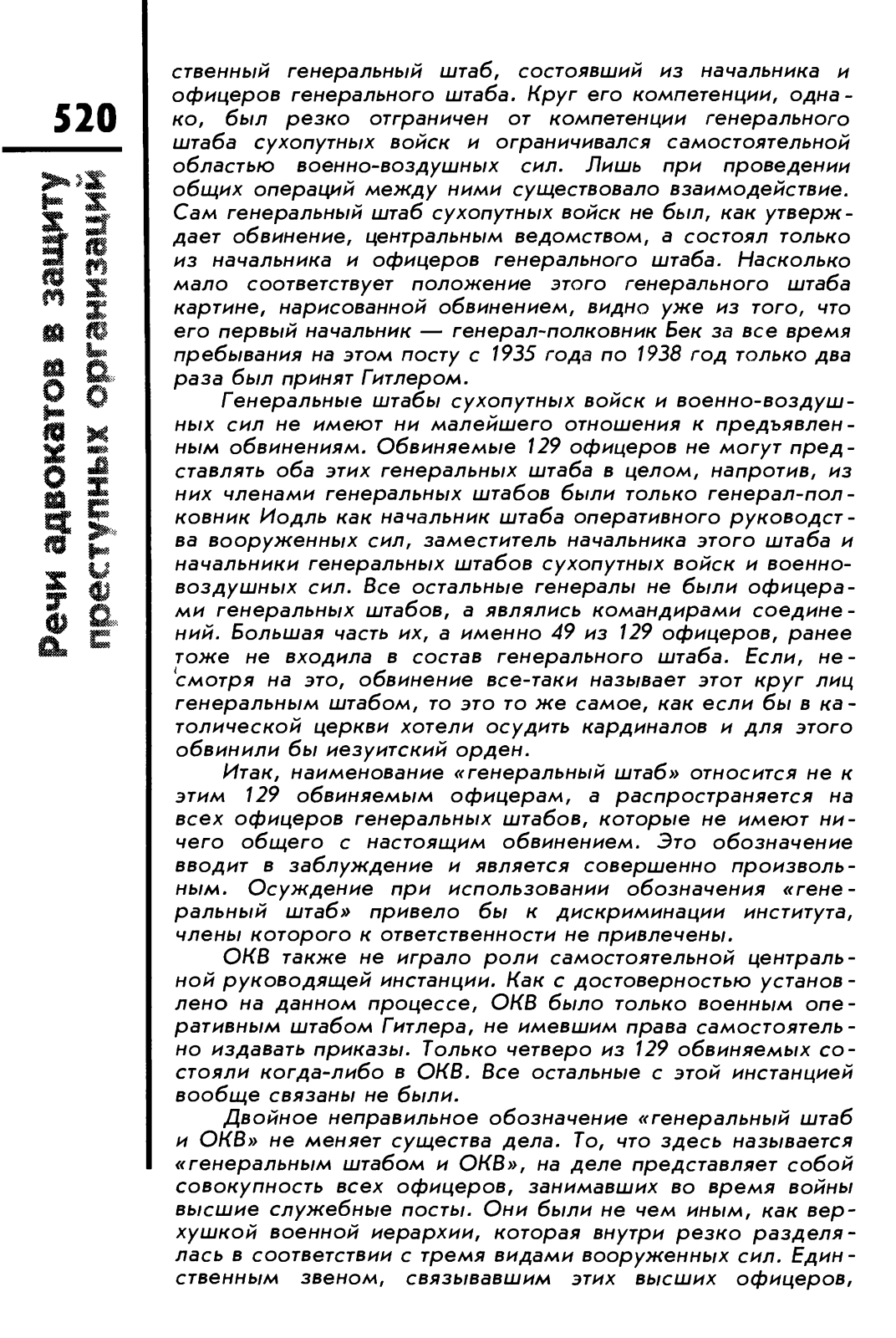 520

Речи адвокатов в защиту преступных организаций

ственный генеральный штаб, состоявший из начальника и офицеров генерального штаба. Круг его компетенции, однако, был резко отграничен от компетенции генерального штаба сухопутных войск и ограничивался самостоятельной областью военно-воздушных сил. Лишь при проведении общих операций между ними существовало взаимодействие. Сам генеральный штаб сухопутных войск не был, как утверждает обвинение, центральным ведомством, а состоял только из начальника и офицеров генерального штаба. Насколько мало соответствует положение этого генерального штаба картине, нарисованной обвинением, видно уже из того, что его первый начальник — генерал-полковник Бек за все время пребывания на этом посту с 1935 года по 1938 год только два раза был принят Гитлером.

Генеральные штабы сухопутных войск и военно-воздушных сил не имеют ни малейшего отношения к предъявленным обвинениям. Обвиняемые 129 офицеров не могут представлять оба этих генеральных штаба в целом, напротив, из них членами генеральных штабов были только генерал-полковник Иодль как начальник штаба оперативного руководства вооруженных сил, заместитель начальника этого штаба и начальники генеральных штабов сухопутных войск и военно-воздушных сил. Все остальные генералы не были офицерами генеральных штабов, а являлись командирами соединений. Большая часть их, а именно 49 из 129 офицеров, ранее тоже не входила в состав генерального штаба. Если, несмотря на это, обвинение все-таки называет этот круг лиц генеральным штабом, то это то же самое, как если бы в католической церкви хотели осудить кардиналов и для этого обвинили бы иезуитский орден.

Итак, наименование «генеральный штаб» относится не к этим 129 обвиняемым офицерам, а распространяется на всех офицеров генеральных штабов, которые не имеют ничего общего с настоящим обвинением. Это обозначение вводит в заблуждение и является совершенно произвольным. Осуждение при использовании обозначения «генеральный штаб» привело бы к дискриминации института, члены которого к ответственности не привлечены.

ОКВ также не играло роли самостоятельной центральной руководящей инстанции. Как с достоверностью установлено на данном процессе, ОКВ было только военным оперативным штабом Гитлера, не имевшим права самостоятельно издавать приказы. Только четверо из 129 обвиняемых состояли когда-либо в ОКВ. Все остальные с этой инстанцией вообще связаны не были.

Двойное неправильное обозначение «генеральный штаб и ОКВ» не меняет существа дела. То, что здесь называется «генеральным штабом и ОКВ», на деле представляет собой совокупность всех офицеров, занимавших во время войны высшие служебные посты. Они были не чем иным, как верхушкой военной иерархии, которая внутри резко разделялась в соответствии с тремя видами вооруженных сил. Единственным звеном, связывавшим этих высших офицеров,